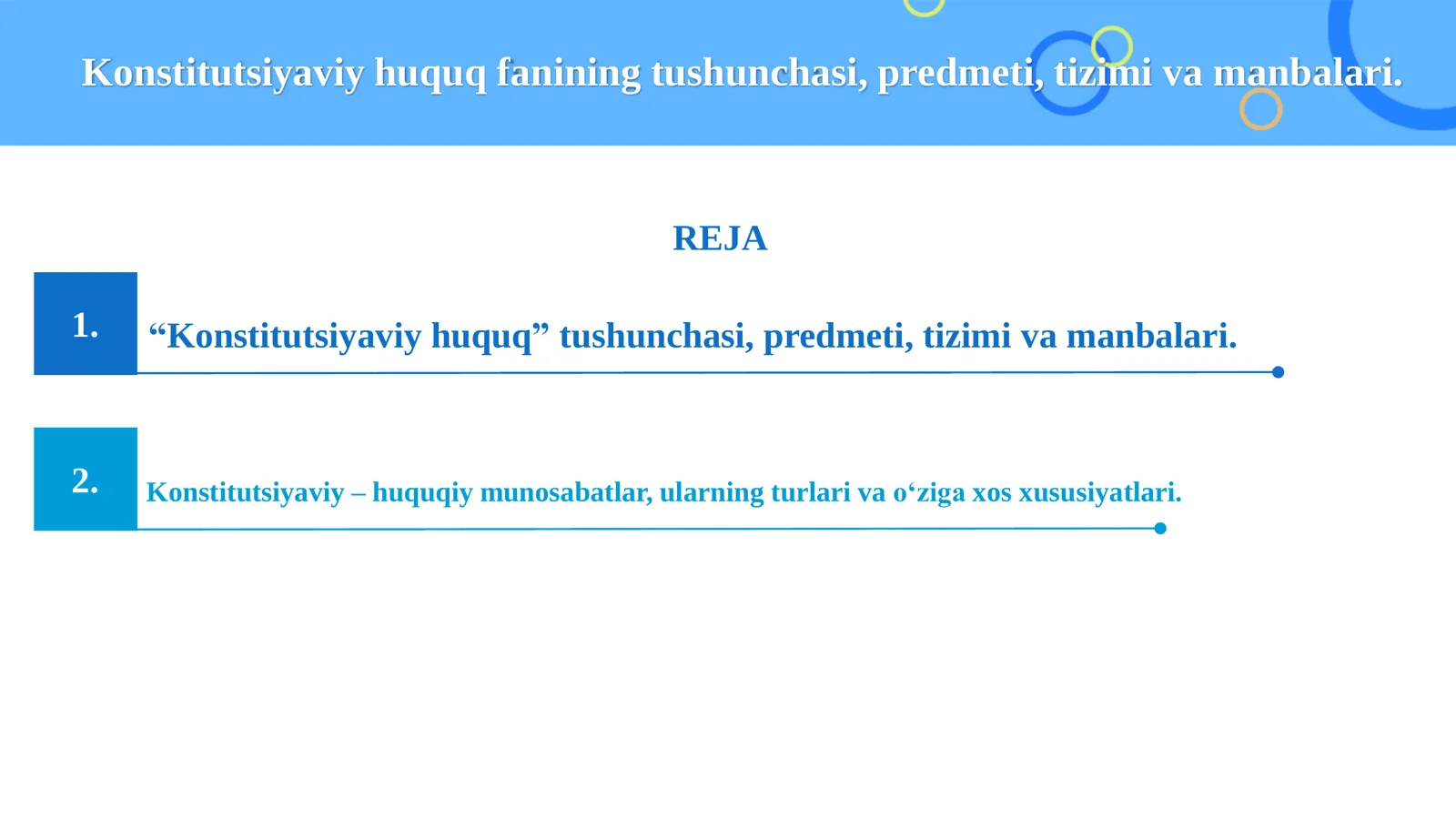 Konstitutsiyaviy huquq fanining tushunchasi, predmeti, tizimi va manbalari.

REJA

1.

“Konstitutsiyaviy huquq” tushunchasi, predmeti, tizimi va manbalari.

2.

Konstitutsiyaviy – huquqiy munosabatlar, ularning turlari va o‘ziga xos xususiyatlari.